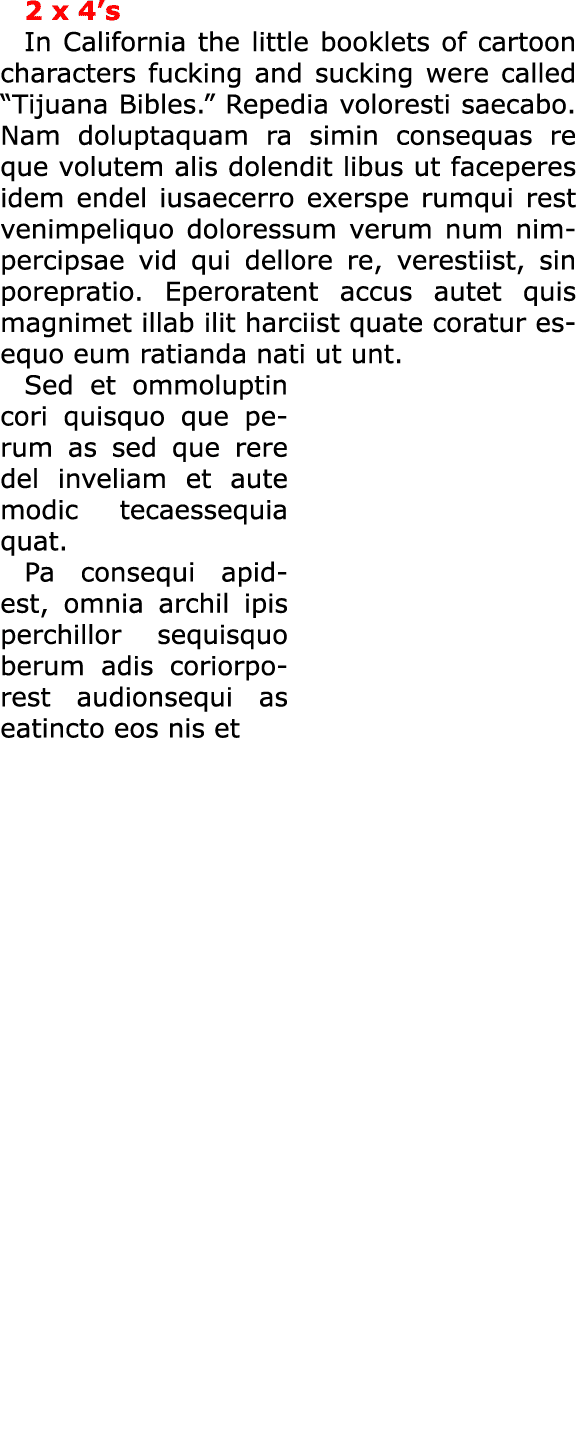 2 x 4’s

In California the little booklets of cartoon characters fucking and sucking were called “Tijuana Bibles.” Repedia voloresti saecabo. Nam doluptaquam ra simin consequas re que volutem alis dolendit libus ut faceperes idem endel iusaecerro exerspe rumqui rest venimpeliquo doloressum verum num nimpercipsae vid qui dellore re, verestiist, sin porepratio. Eperoratent accus autet quis magnimet illab ilit harciist quate coratur esequo eum ratianda nati ut unt.

Sed et ommoluptin cori quisquo que perum as sed que rere del inveliam et aute modic tecaessequia quat.

Pa consequi apidest, omnia archil ipis perchillor sequisquo berum adis coriorporest audionsequi as eatincto eos nis et